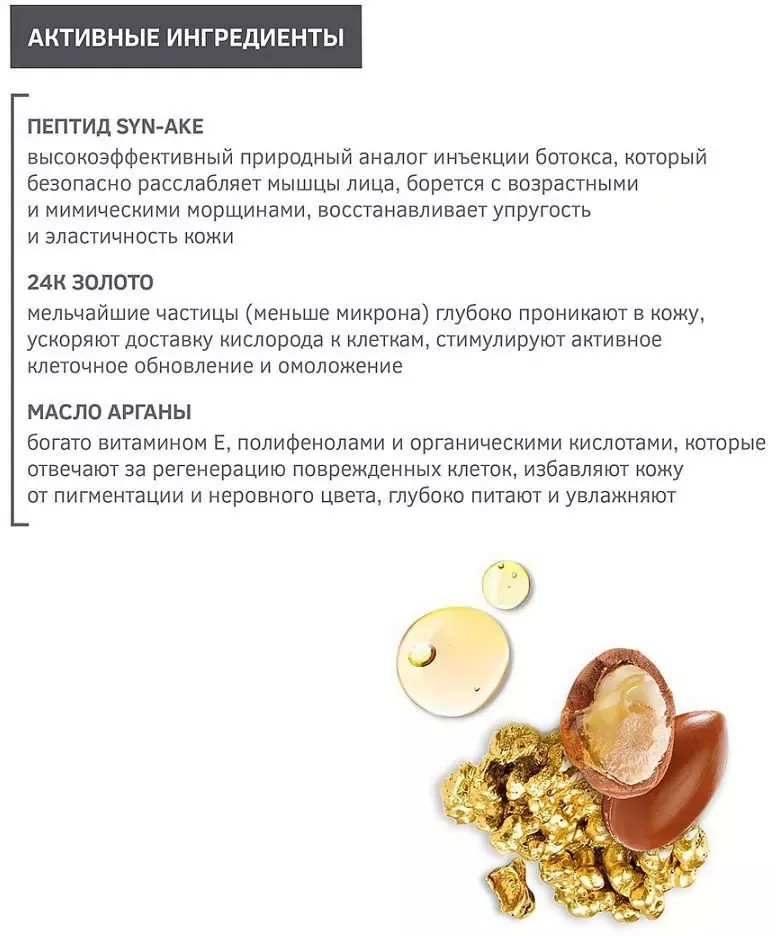 АКТИВНЫЕ ИНГРЕДИЕНТЫ

ПЕПТИД SYN-AKE
высокоэффективный природный аналог инъекции ботокса, который безопасно расслабляет мышцы лица, борется с возрастными и мимическими морщинами, восстанавливает упругость и эластичность кожи

24К ЗОЛОТО
мельчайшие частицы (меньше микрона) глубоко проникают в кожу, ускоряют доставку кислорода к клеткам, стимулируют активное клеточное обновление и омоложение

МАСЛО АРГАНЫ
богато витамином Е, полифенолами и органическими кислотами, которые отвечают за регенерацию поврежденных клеток, избавляют кожу от пигментации и неровного цвета, глубоко питают и увлажняют